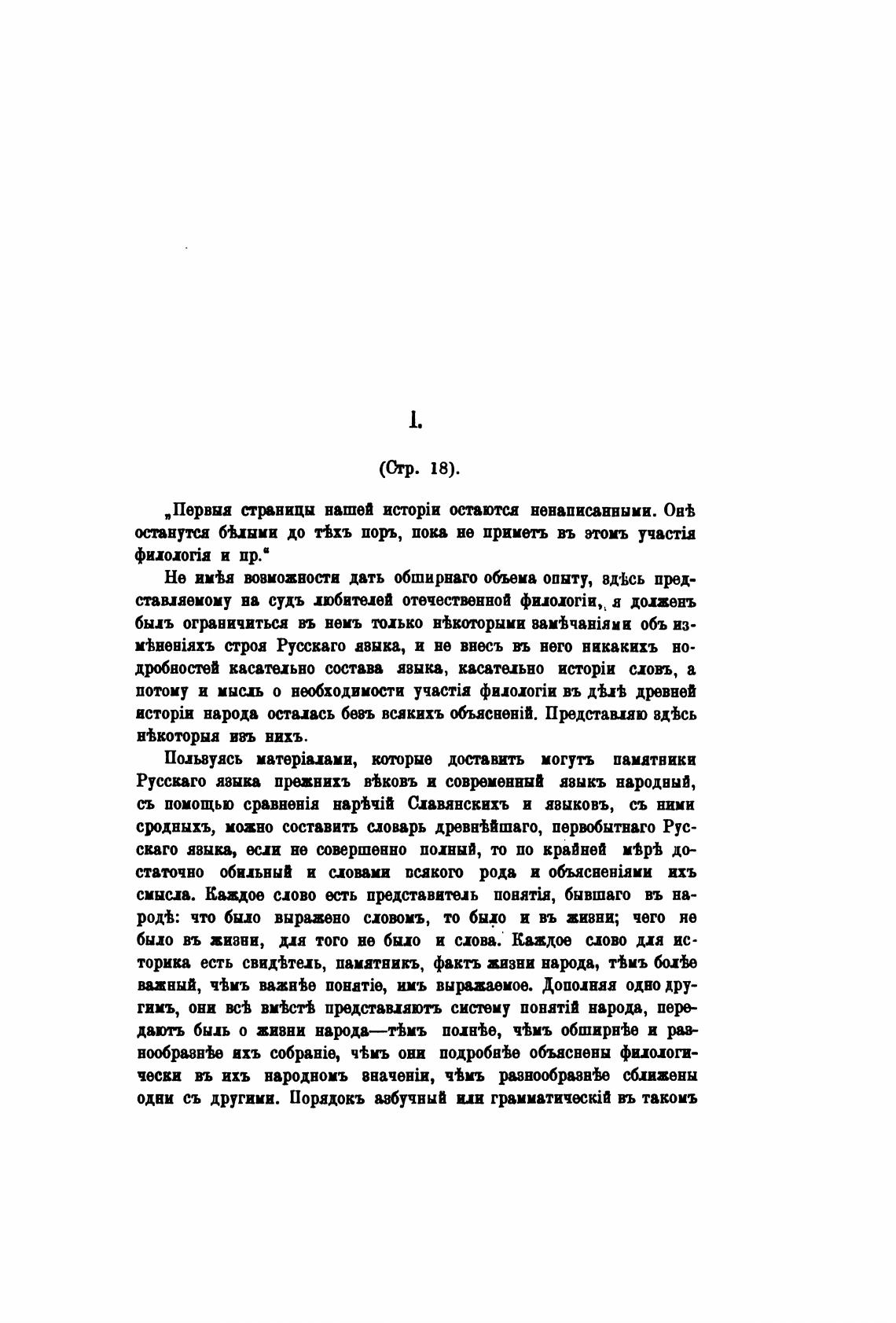 I.

(Стр. 18).

„Первыя страницы нашей исторіи остаются ненаписанными. Онѣ останутся бѣлыми до тѣхъ поръ, пока не приметъ въ этомъ участія филологія и пр.“

Не имѣя возможности дать обширнаго объема опыту, здѣсь представляемому на судъ любителей отечественной филологіи, я долженъ былъ ограничиться въ немъ только нѣкоторыми замѣчаніями объ измѣненіяхъ строя Русскаго языка, и не внесъ въ него никакихъ подробностей касательно состава языка, касательно исторіи словъ, а потому и мысль о необходимости участія филологіи въ дѣлѣ древней исторіи народа осталась безъ всякихъ объясненій. Представляю здѣсь нѣкоторыя изъ нихъ.

Пользуясь матеріалами, которые доставить могутъ памятники Русскаго языка прежнихъ вѣковъ и современный языкъ народный, съ помощью сравненія нарѣчій Славянскихъ и языковъ, съ ними сродныхъ, можно составить словарь древнѣйшаго, первобытнаго Русскаго языка, если не совершенно полный, то по крайней мѣрѣ достаточно обильный и словами всякого рода и объясненіями ихъ смысла. Каждое слово есть представитель понятія, бывшаго въ народѣ: что было выражено словомъ, то было и въ жизни; чего не было въ жизни, для того не было и слова. Каждое слово для историка есть свидѣтель, памятникъ, фактъ жизни народа, тѣмъ болѣе важный, чѣмъ важнѣе понятіе, имъ выражаемое. Дополняя одно другимъ, они всѣ вмѣстѣ представляютъ систему понятій народа, передаютъ быль о жизни народа—тѣмъ полнѣе, чѣмъ обширнѣе и разнообразнѣе ихъ собраніе, чѣмъ они подробнѣе объяснены филологически въ ихъ народномъ значеніи, чѣмъ разнообразнѣе сближены одни съ другими. Порядокъ азбучный или грамматическій въ такомъ